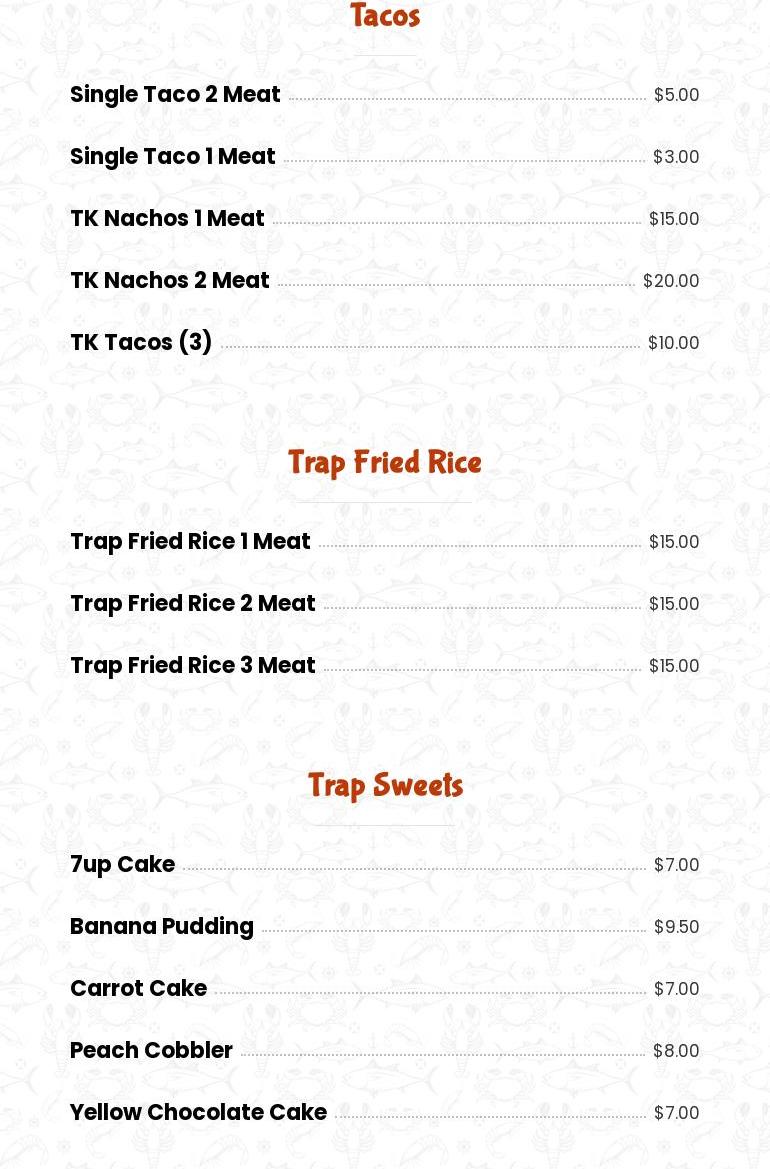 Tacos

Single Taco 2 Meat $5.00

Single Taco 1 Meat $3.00

TK Nachos 1 Meat $15.00

TK Nachos 2 Meat $20.00

TK Tacos (3) $10.00

Trap Fried Rice

Trap Fried Rice 1 Meat $15.00

Trap Fried Rice 2 Meat $15.00

Trap Fried Rice 3 Meat $15.00

Trap Sweets

7up Cake $7.00

Banana Pudding $9.50

Carrot Cake $7.00

Peach Cobbler $8.00

Yellow Chocolate Cake $7.00